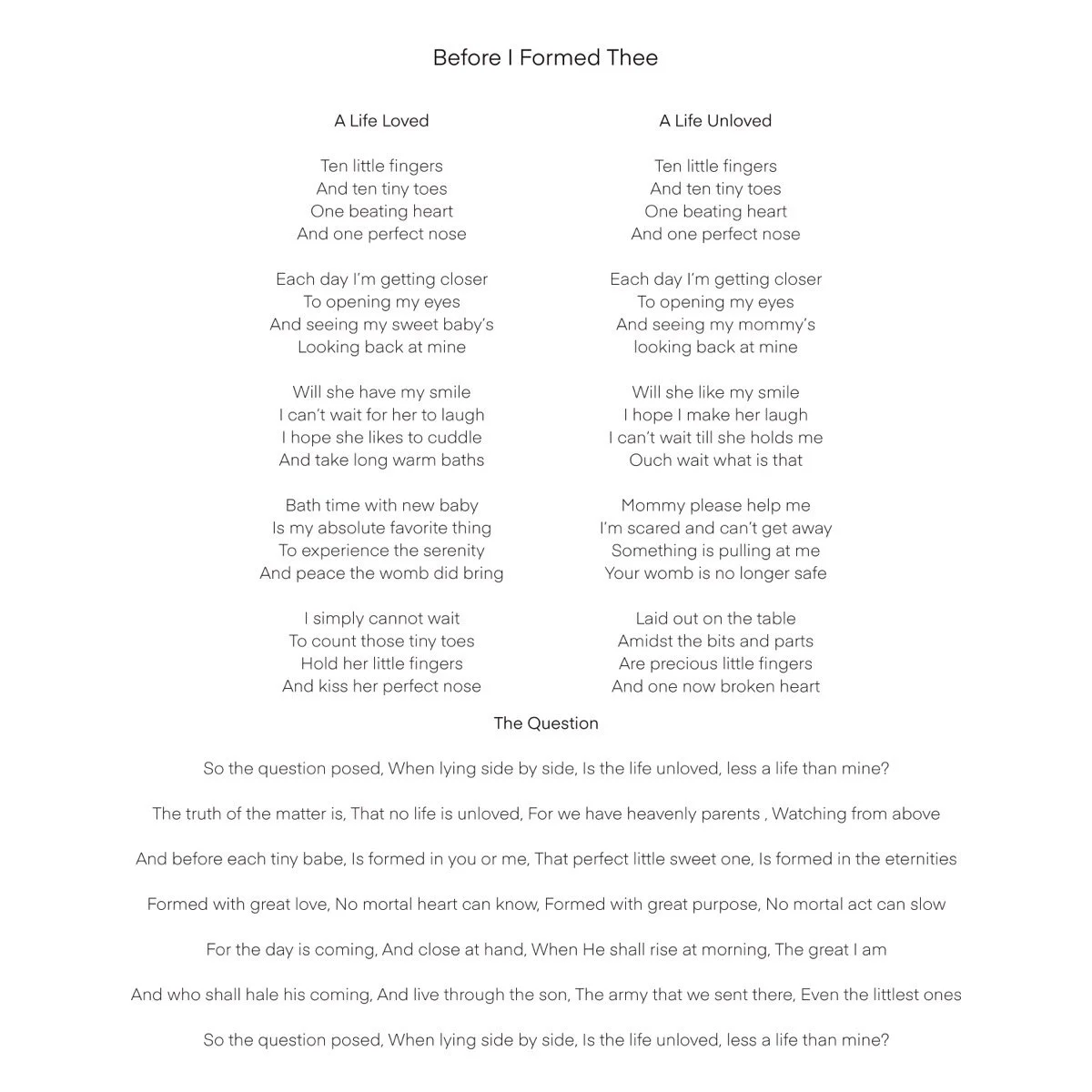 Before I Formed Thee

A Life Loved

Ten little fingers
And ten tiny toes
One beating heart
And one perfect nose

Each day I'm getting closer
To opening my eyes
And seeing my sweet baby's
Looking back at mine

Will she have my smile
I can't wait for her to laugh
I hope she likes to cuddle
And take long warm baths

Bath time with new baby
Is my absolute favorite thing
To experience the serenity
And peace the womb did bring

I simply cannot wait
To count those tiny toes
Hold her little fingers
And kiss her perfect nose

A Life Unloved

Ten little fingers
And ten tiny toes
One beating heart
And one perfect nose

Each day I'm getting closer
To opening my eyes
And seeing my mommy's
looking back at mine

Will she like my smile
I hope I make her laugh
I can't wait till she holds me
Ouch wait what is that

Mommy please help me
I'm scared and can't get away
Something is pulling at me
Your womb is no longer safe

Laid out on the table
Amidst the bits and parts
Are precious little fingers
And one now broken heart

The Question

So the question posed, When lying side by side, Is the life unloved, less a life than mine?

The truth of the matter is, That no life is unloved, For we have heavenly parents , Watching from above

And before each tiny babe, Is formed in you or me, That perfect little sweet one, Is formed in the eternities

Formed with great love, No mortal heart can know, Formed with great purpose, No mortal act can slow

For the day is coming, And close at hand, When He shall rise at morning, The great I am

And who shall hale his coming, And live through the son, The army that we sent there, Even the littlest ones

So the question posed, When lying side by side, Is the life unloved, less a life than mine?